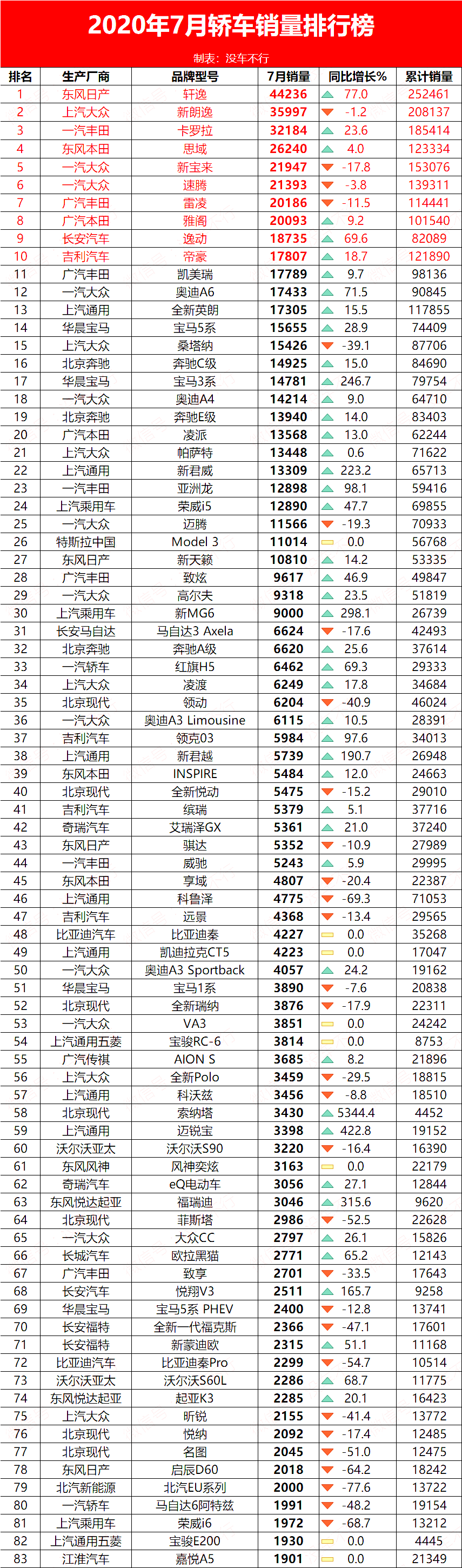 2020年7月轿车销量排行榜

制表：没车不行

| 排名 | 生产厂商 | 品牌型号 | 7月销量 | 同比增长% | 累计销量 |
|---|---|---|---|---|---|
| 1 | 东风日产 | 轩逸 | 44236 | 77.0 | 252461 |
| 2 | 上汽大众 | 新朗逸 | 35997 | -1.2 | 208137 |
| 3 | 一汽丰田 | 卡罗拉 | 32184 | 23.6 | 185414 |
| 4 | 东风本田 | 思域 | 26240 | 4.0 | 123334 |
| 5 | 一汽大众 | 新宝来 | 21947 | -17.8 | 153076 |
| 6 | 一汽大众 | 速腾 | 21393 | -3.8 | 139311 |
| 7 | 广汽丰田 | 雷凌 | 20186 | -11.5 | 114441 |
| 8 | 广汽本田 | 雅阁 | 20093 | 9.2 | 101540 |
| 9 | 长安汽车 | 逸动 | 18735 | 69.6 | 82089 |
| 10 | 吉利汽车 | 帝豪 | 17807 | 18.7 | 121890 |
| 11 | 广汽丰田 | 凯美瑞 | 17789 | 9.7 | 98136 |
| 12 | 一汽大众 | 奥迪A6 | 17433 | 71.5 | 90845 |
| 13 | 上汽通用 | 全新英朗 | 17305 | 15.5 | 117855 |
| 14 | 华晨宝马 | 宝马5系 | 15655 | 28.9 | 74409 |
| 15 | 上汽大众 | 桑塔纳 | 15426 | -39.1 | 87706 |
| 16 | 北京奔驰 | 奔驰C级 | 14925 | 15.0 | 84690 |
| 17 | 华晨宝马 | 宝马3系 | 14781 | 246.7 | 79754 |
| 18 | 一汽大众 | 奥迪A4 | 14214 | 9.0 | 64710 |
| 19 | 北京奔驰 | 奔驰E级 | 13940 | 14.0 | 83403 |
| 20 | 广汽本田 | 凌派 | 13568 | 13.0 | 62244 |
| 21 | 上汽大众 | 帕萨特 | 13448 | 0.6 | 71622 |
| 22 | 上汽通用 | 新君威 | 13309 | 223.2 | 65713 |
| 23 | 一汽丰田 | 亚洲龙 | 12898 | 98.1 | 59416 |
| 24 | 上汽乘用车 | 荣威i5 | 12890 | 47.7 | 69855 |
| 25 | 一汽大众 | 迈腾 | 11566 | -19.3 | 70933 |
| 26 | 特斯拉中国 | Model 3 | 11014 | 0.0 | 56768 |
| 27 | 东风日产 | 新天籁 | 10810 | 14.2 | 53335 |
| 28 | 广汽丰田 | 致炫 | 9617 | 46.9 | 49847 |
| 29 | 一汽大众 | 高尔夫 | 9318 | 23.5 | 51819 |
| 30 | 上汽乘用车 | 新MG6 | 9000 | 298.1 | 26739 |
| 31 | 长安马自达 | 马自达3 Axela | 6624 | -17.6 | 42493 |
| 32 | 北京奔驰 | 奔驰A级 | 6620 | 25.6 | 37614 |
| 33 | 一汽轿车 | 红旗H5 | 6462 | 69.3 | 29333 |
| 34 | 上汽大众 | 凌渡 | 6249 | 17.8 | 34684 |
| 35 | 北京现代 | 领动 | 6204 | -40.9 | 46024 |
| 36 | 一汽大众 | 奥迪A3 Limousine | 6115 | 10.5 | 28391 |
| 37 | 吉利汽车 | 领克03 | 5984 | 97.6 | 34013 |
| 38 | 上汽通用 | 新君越 | 5739 | 190.7 | 26948 |
| 39 | 东风本田 | INSPIRE | 5484 | 12.0 | 24663 |
| 40 | 北京现代 | 全新悦动 | 5475 | -15.2 | 29010 |
| 41 | 吉利汽车 | 缤瑞 | 5379 | 5.1 | 37716 |
| 42 | 奇瑞汽车 | 艾瑞泽GX | 5361 | 21.0 | 37240 |
| 43 | 东风日产 | 骐达 | 5352 | -10.9 | 27989 |
| 44 | 一汽丰田 | 威驰 | 5243 | 5.9 | 29995 |
| 45 | 东风本田 | 享域 | 4807 | -20.4 | 22387 |
| 46 | 上汽通用 | 科鲁泽 | 4775 | -69.3 | 71053 |
| 47 | 吉利汽车 | 远景 | 4368 | -13.4 | 29565 |
| 48 | 比亚迪汽车 | 比亚迪秦 | 4227 | 0.0 | 35268 |
| 49 | 上汽通用 | 凯迪拉克CT5 | 4223 | 0.0 | 17047 |
| 50 | 一汽大众 | 奥迪A3 Sportback | 4057 | 24.2 | 19162 |
| 51 | 华晨宝马 | 宝马1系 | 3890 | -7.6 | 20838 |
| 52 | 北京现代 | 全新瑞纳 | 3876 | -17.9 | 22311 |
| 53 | 一汽大众 | VA3 | 3851 | 0.0 | 24242 |
| 54 | 上汽通用五菱 | 宝骏RC-6 | 3814 | 0.0 | 8753 |
| 55 | 广汽传祺 | AION S | 3685 | 8.2 | 21896 |
| 56 | 上汽大众 | 全新Polo | 3459 | -29.5 | 18815 |
| 57 | 上汽通用 | 科沃兹 | 3456 | -8.8 | 18510 |
| 58 | 北京现代 | 索纳塔 | 3430 | 5344.4 | 4452 |
| 59 | 上汽通用 | 迈锐宝 | 3398 | 422.8 | 19152 |
| 60 | 沃尔沃亚太 | 沃尔沃S90 | 3220 | -16.4 | 16390 |
| 61 | 东风风神 | 风神奕炫 | 3163 | 0.0 | 22179 |
| 62 | 奇瑞汽车 | eQ电动车 | 3056 | 27.1 | 12844 |
| 63 | 东风悦达起亚 | 福瑞迪 | 3046 | 315.6 | 9620 |
| 64 | 北京现代 | 菲斯塔 | 2986 | -52.5 | 22628 |
| 65 | 一汽大众 | 大众CC | 2797 | 26.1 | 15826 |
| 66 | 长城汽车 | 欧拉黑猫 | 2771 | 65.2 | 12143 |
| 67 | 广汽丰田 | 致享 | 2701 | -33.5 | 17643 |
| 68 | 长安汽车 | 悦翔V3 | 2511 | 165.7 | 9258 |
| 69 | 华晨宝马 | 宝马5系 PHEV | 2400 | -12.8 | 13741 |
| 70 | 长安福特 | 全新一代福克斯 | 2366 | -47.1 | 17601 |
| 71 | 长安福特 | 新蒙迪欧 | 2315 | 51.1 | 11168 |
| 72 | 比亚迪汽车 | 比亚迪秦Pro | 2299 | -54.7 | 10514 |
| 73 | 沃尔沃亚太 | 沃尔沃S60L | 2286 | 68.7 | 11775 |
| 74 | 东风悦达起亚 | 起亚K3 | 2285 | 20.1 | 16423 |
| 75 | 上汽大众 | 昕锐 | 2155 | -41.4 | 13772 |
| 76 | 北京现代 | 悦纳 | 2092 | -17.4 | 12485 |
| 77 | 北京现代 | 名图 | 2045 | -51.0 | 12475 |
| 78 | 东风日产 | 启辰D60 | 2018 | -64.2 | 18242 |
| 79 | 北汽新能源 | 北汽EU系列 | 2000 | -77.6 | 13722 |
| 80 | 一汽轿车 | 马自达6阿特兹 | 1991 | -48.2 | 19154 |
| 81 | 上汽乘用车 | 荣威i6 | 1972 | -68.7 | 13212 |
| 82 | 上汽通用五菱 | 宝骏E200 | 1930 | 0.0 | 4445 |
| 83 | 江淮汽车 | 嘉悦A5 | 1901 | 0.0 | 21349 |